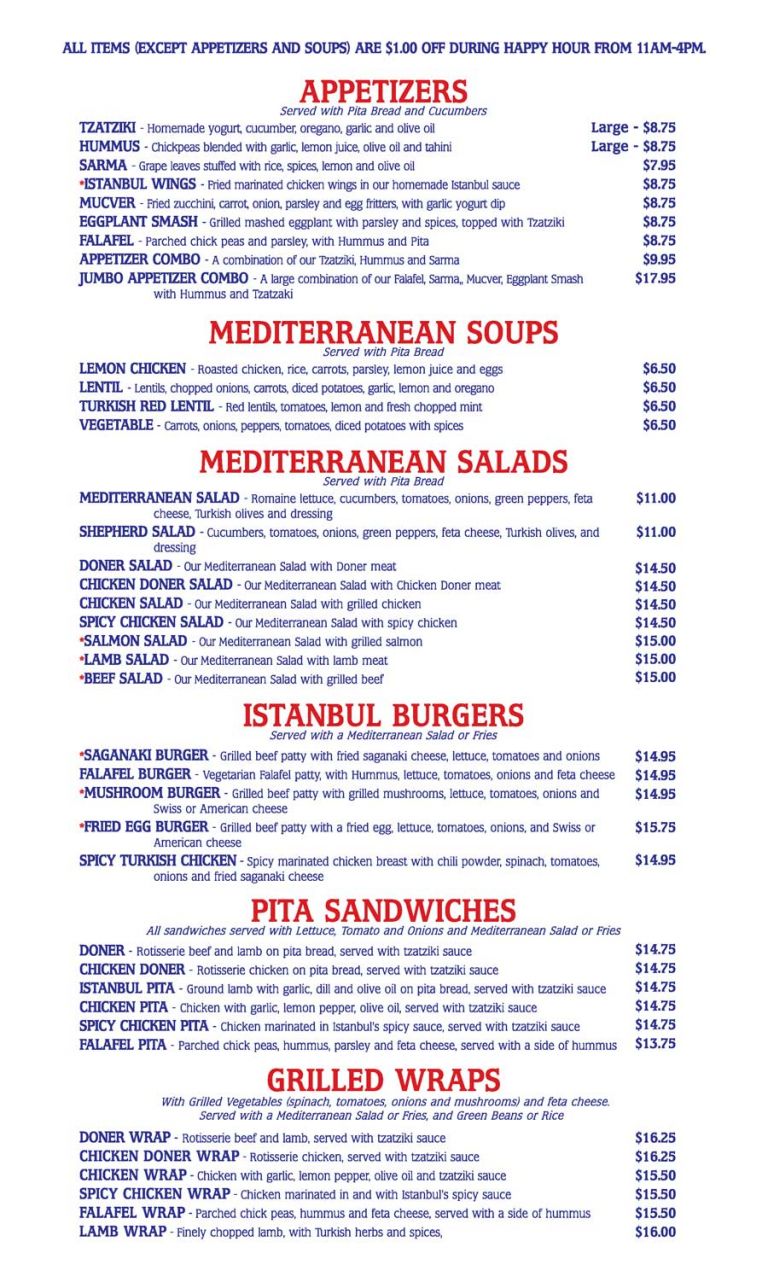 ALL ITEMS (EXCEPT APPETIZERS AND SOUPS) ARE $1.00 OFF DURING HAPPY HOUR FROM 11AM-4PM.

APPETIZERS
Served with Pita Bread and Cucumbers

TZATZIKI - Homemade yogurt, cucumber, oregano, garlic and olive oil Large - $8.75
HUMMUS - Chickpeas blended with garlic, lemon juice, olive oil and tahini Large - $8.75
SARMA - Grape leaves stuffed with rice, spices, lemon and olive oil $7.95
*ISTANBUL WINGS - Fried marinated chicken wings in our homemade Istanbul sauce $8.75
MUCVER - Fried zucchini, carrot, onion, parsley and egg fritters, with garlic yogurt dip $8.75
EGGPLANT SMASH - Grilled mashed eggplant with parsley and spices, topped with Tzatziki $8.75
FALAFEL - Parched chick peas and parsley, with Hummus and Pita $8.75
APPETIZER COMBO - A combination of our Tzatziki, Hummus and Sarma $9.95
JUMBO APPETIZER COMBO - A large combination of our Falafel, Sarma,, Mucver, Eggplant Smash with Hummus and Tzatzaki $17.95

MEDITERRANEAN SOUPS
Served with Pita Bread

LEMON CHICKEN - Roasted chicken, rice, carrots, parsley, lemon juice and eggs $6.50
LENTIL - Lentils, chopped onions, carrots, diced potatoes, garlic, lemon and oregano $6.50
TURKISH RED LENTIL - Red lentils, tomatoes, lemon and fresh chopped mint $6.50
VEGETABLE - Carrots, onions, peppers, tomatoes, diced potatoes with spices $6.50

MEDITERRANEAN SALADS
Served with Pita Bread

MEDITERRANEAN SALAD - Romaine lettuce, cucumbers, tomatoes, onions, green peppers, feta cheese, Turkish olives and dressing $11.00
SHEPHERD SALAD - Cucumbers, tomatoes, onions, green peppers, feta cheese, Turkish olives, and dressing $11.00
DONER SALAD - Our Mediterranean Salad with Doner meat $14.50
CHICKEN DONER SALAD - Our Mediterranean Salad with Chicken Doner meat $14.50
CHICKEN SALAD - Our Mediterranean Salad with grilled chicken $14.50
SPICY CHICKEN SALAD - Our Mediterranean Salad with spicy chicken $14.50
*SALMON SALAD - Our Mediterranean Salad with grilled salmon $15.00
*LAMB SALAD - Our Mediterranean Salad with lamb meat $15.00
*BEEF SALAD - Our Mediterranean Salad with grilled beef $15.00

ISTANBUL BURGERS
Served with a Mediterranean Salad or Fries

*SAGANAKI BURGER - Grilled beef patty with fried saganaki cheese, lettuce, tomatoes and onions $14.95
FALAFEL BURGER - Vegetarian Falafel patty, with Hummus, lettuce, tomatoes, onions and feta cheese $14.95
*MUSHROOM BURGER - Grilled beef patty with grilled mushrooms, lettuce, tomatoes, onions and Swiss or American cheese $14.95
*FRIED EGG BURGER - Grilled beef patty with a fried egg, lettuce, tomatoes, onions, and Swiss or American cheese $15.75
SPICY TURKISH CHICKEN - Spicy marinated chicken breast with chili powder, spinach, tomatoes, onions and fried saganaki cheese $14.95

PITA SANDWICHES
All sandwiches served with Lettuce, Tomato and Onions and Mediterranean Salad or Fries

DONER - Rotisserie beef and lamb on pita bread, served with tzatziki sauce $14.75
CHICKEN DONER - Rotisserie chicken on pita bread, served with tzatziki sauce $14.75
ISTANBUL PITA - Ground lamb with garlic, dill and olive oil on pita bread, served with tzatziki sauce $14.75
CHICKEN PITA - Chicken with garlic, lemon pepper, olive oil, served with tzatziki sauce $14.75
SPICY CHICKEN PITA - Chicken marinated in Istanbul's spicy sauce, served with tzatziki sauce $14.75
FALAFEL PITA - Parched chick peas, hummus, parsley and feta cheese, served with a side of hummus $13.75

GRILLED WRAPS
With Grilled Vegetables (spinach, tomatoes, onions and mushrooms) and feta cheese.
Served with a Mediterranean Salad or Fries, and Green Beans or Rice

DONER WRAP - Rotisserie beef and lamb, served with tzatziki sauce $16.25
CHICKEN DONER WRAP - Rotisserie chicken, served with tzatziki sauce $16.25
CHICKEN WRAP - Chicken with garlic, lemon pepper, olive oil and tzatziki sauce $15.50
SPICY CHICKEN WRAP - Chicken marinated in and with Istanbul's spicy sauce $15.50
FALAFEL WRAP - Parched chick peas, hummus and feta cheese, served with a side of hummus $15.50
LAMB WRAP - Finely chopped lamb, with Turkish herbs and spices, $16.00